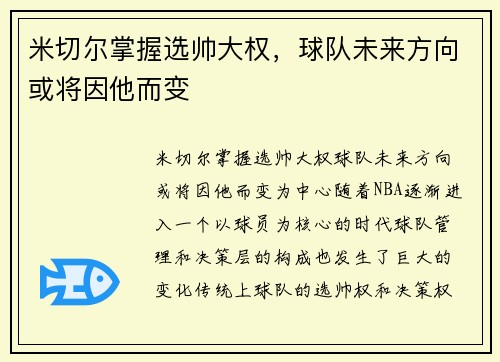 米切尔掌握选帅大权，球队未来方向或将因他而变

米切尔掌握选帅大权球队未来方向或将因他而变为中心随着NBA逐渐进入一个以球员为核心的时代球队管理和决策层的构成也发生了巨大的变化传统上球队的选帅权和决策权